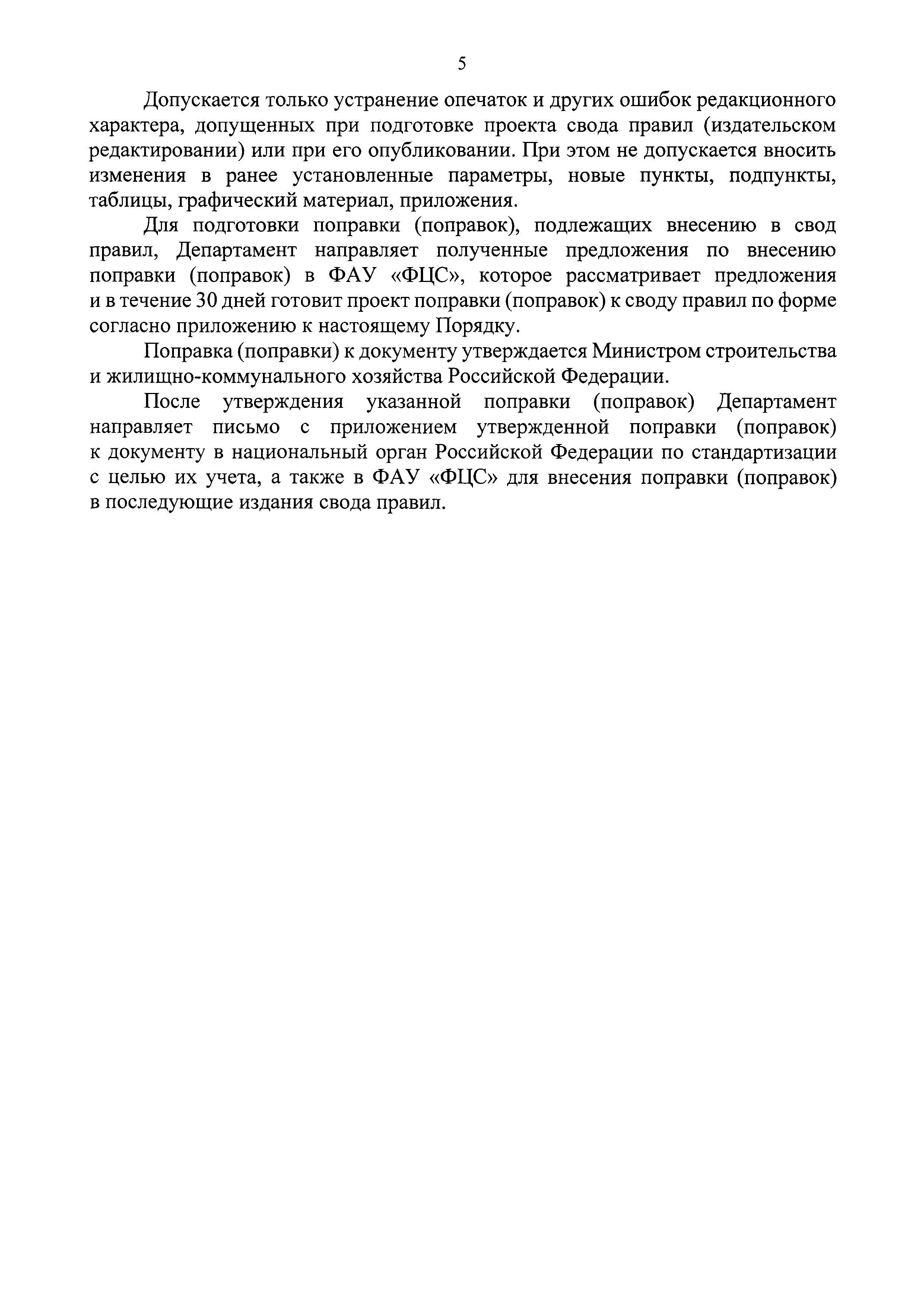 5

Допускается только устранение опечаток и других ошибок редакционного характера, допущенных при подготовке проекта свода правил (издательском редактировании) или при его опубликовании. При этом не допускается вносить изменения в ранее установленные параметры, новые пункты, подпункты, таблицы, графический материал, приложения.

Для подготовки поправки (поправок), подлежащих внесению в свод правил, Департамент направляет полученные предложения по внесению поправки (поправок) в ФАУ «ФЦС», которое рассматривает предложения и в течение 30 дней готовит проект поправки (поправок) к своду правил по форме согласно приложению к настоящему Порядку.

Поправка (поправки) к документу утверждается Министром строительства и жилищно-коммунального хозяйства Российской Федерации.

После утверждения указанной поправки (поправок) Департамент направляет письмо с приложением утвержденной поправки (поправок) к документу в национальный орган Российской Федерации по стандартизации с целью их учета, а также в ФАУ «ФЦС» для внесения поправки (поправок) в последующие издания свода правил.